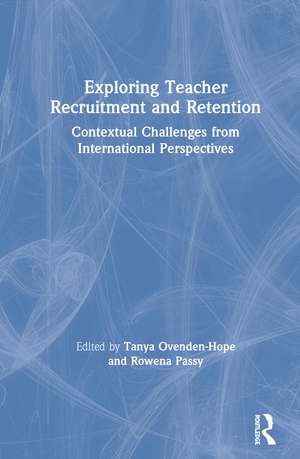 Exploring Teacher Recruitment and Retention

Contextual Challenges from International Perspectives

Edited by Tanya Ovenden-Hope and Rowena Passy

ROUTLEDGE